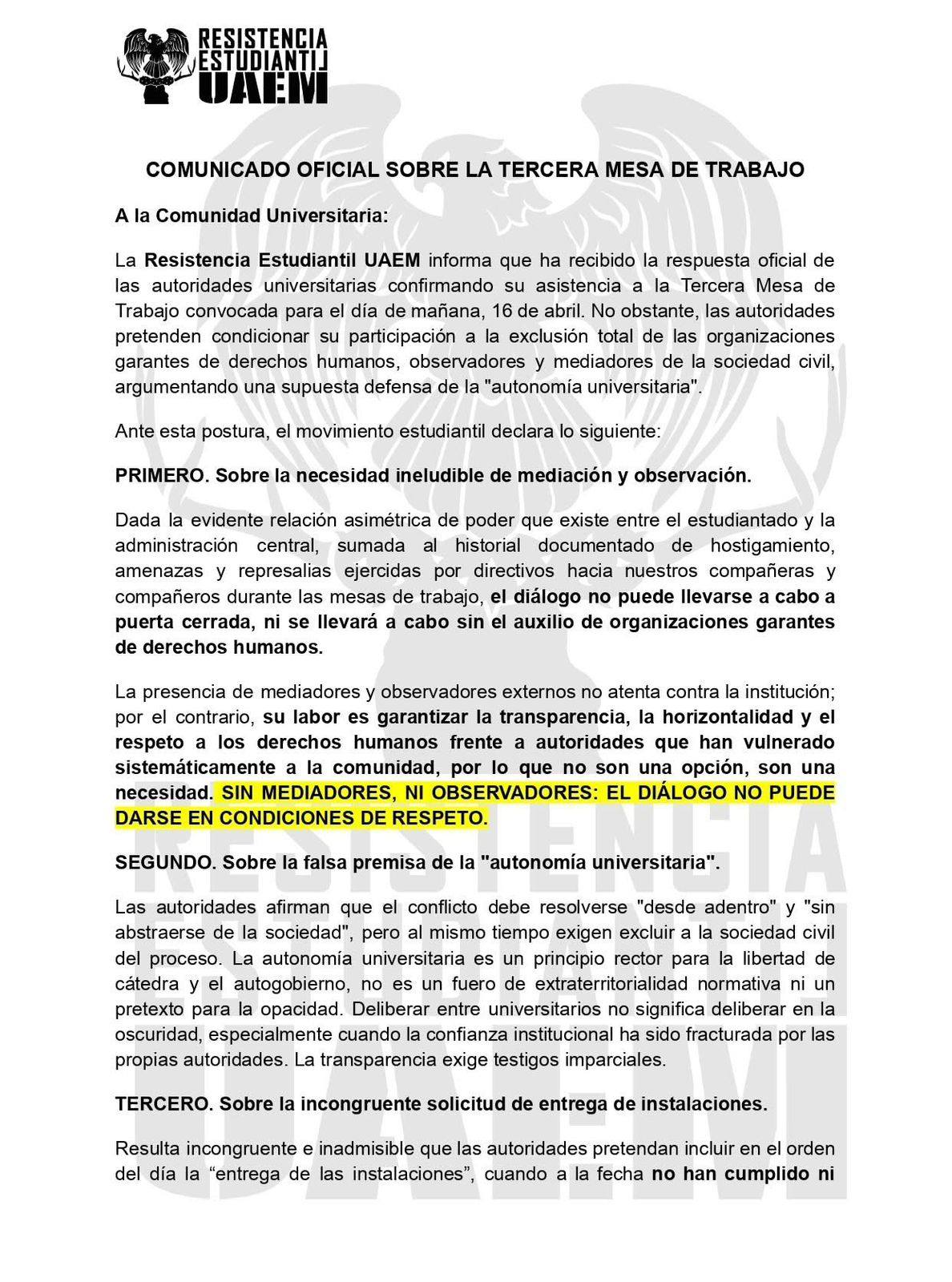 RESISTENCIA ESTUDIANTIL UAEM

COMUNICADO OFICIAL SOBRE LA TERCERA MESA DE TRABAJO

A la Comunidad Universitaria:

La Resistencia Estudiantil UAEM informa que ha recibido la respuesta oficial de las autoridades universitarias confirmando su asistencia a la Tercera Mesa de Trabajo convocada para el día de mañana, 16 de abril. No obstante, las autoridades pretenden condicionar su participación a la exclusión total de las organizaciones garantes de derechos humanos, observadores y mediadores de la sociedad civil, argumentando una supuesta defensa de la "autonomía universitaria".

Ante esta postura, el movimiento estudiantil declara lo siguiente:

PRIMERO. Sobre la necesidad ineludible de mediación y observación.

Dada la evidente relación asimétrica de poder que existe entre el estudiantado y la administración central, sumada al historial documentado de hostigamiento, amenazas y represalias ejercidas por directivos hacia nuestros compañeras y compañeros durante las mesas de trabajo, el diálogo no puede llevarse a cabo a puerta cerrada, ni se llevará a cabo sin el auxilio de organizaciones garantes de derechos humanos.

La presencia de mediadores y observadores externos no atenta contra la institución; por el contrario, su labor es garantizar la transparencia, la horizontalidad y el respeto a los derechos humanos frente a autoridades que han vulnerado sistemáticamente a la comunidad, por lo que no son una opción, son una necesidad. SIN MEDIADORES, NI OBSERVADORES: EL DIÁLOGO NO PUEDE DARSE EN CONDICIONES DE RESPETO.

SEGUNDO. Sobre la falsa premisa de la "autonomía universitaria".

Las autoridades afirman que el conflicto debe resolverse "desde adentro" y "sin abstraerse de la sociedad", pero al mismo tiempo exigen excluir a la sociedad civil del proceso. La autonomía universitaria es un principio rector para la libertad de cátedra y el autogobierno, no es un fuero de extraterritorialidad normativa ni un pretexto para la opacidad. Deliberar entre universitarios no significa deliberar en la oscuridad, especialmente cuando la confianza institucional ha sido fracturada por las propias autoridades. La transparencia exige testigos imparciales.

TERCERO. Sobre la incongruente solicitud de entrega de instalaciones.

Resulta incongruente e inadmisible que las autoridades pretendan incluir en el orden del día la “entrega de las instalaciones”, cuando a la fecha no han cumplido ni